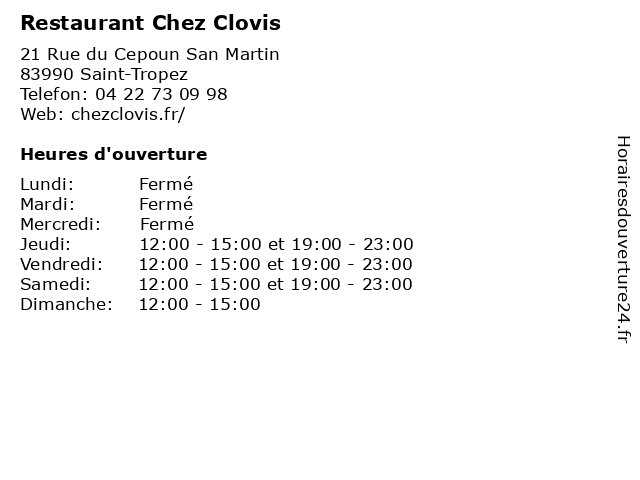 Restaurant Chez Clovis

21 Rue du Cepoun San Martin
83990 Saint-Tropez
Telefon: 04 22 73 09 98
Web: chezclovis.fr/

Heures d'ouverture

| | |
|---|---|
| Lundi: | Fermé |
| Mardi: | Fermé |
| Mercredi: | Fermé |
| Jeudi: | 12:00 - 15:00 et 19:00 - 23:00 |
| Vendredi: | 12:00 - 15:00 et 19:00 - 23:00 |
| Samedi: | 12:00 - 15:00 et 19:00 - 23:00 |
| Dimanche: | 12:00 - 15:00 |

Horairesdouverture24.fr